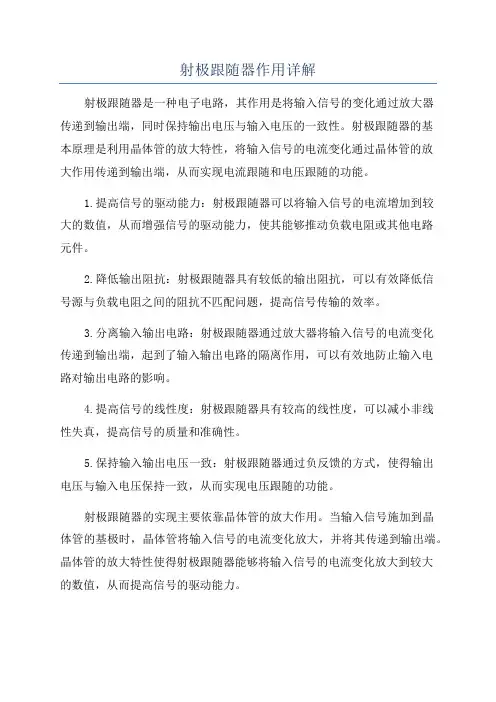 射极跟随器作用详解

射极跟随器是一种电子电路，其作用是将输入信号的变化通过放大器传递到输出端，同时保持输出电压与输入电压的一致性。射极跟随器的基本原理是利用晶体管的放大特性，将输入信号的电流变化通过晶体管的放大作用传递到输出端，从而实现电流跟随和电压跟随的功能。

1.提高信号的驱动能力：射极跟随器可以将输入信号的电流增加到较大的数值，从而增强信号的驱动能力，使其能够推动负载电阻或其他电路元件。

2.降低输出阻抗：射极跟随器具有较低的输出阻抗，可以有效降低信号源与负载电阻之间的阻抗不匹配问题，提高信号传输的效率。

3.分离输入输出电路：射极跟随器通过放大器将输入信号的电流变化传递到输出端，起到了输入输出电路的隔离作用，可以有效地防止输入电路对输出电路的影响。

4.提高信号的线性度：射极跟随器具有较高的线性度，可以减小非线性失真，提高信号的质量和准确性。

5.保持输入输出电压一致：射极跟随器通过负反馈的方式，使得输出电压与输入电压保持一致，从而实现电压跟随的功能。

射极跟随器的实现主要依靠晶体管的放大作用。当输入信号施加到晶体管的基极时，晶体管将输入信号的电流变化放大，并将其传递到输出端。晶体管的放大特性使得射极跟随器能够将输入信号的电流变化放大到较大的数值，从而提高信号的驱动能力。